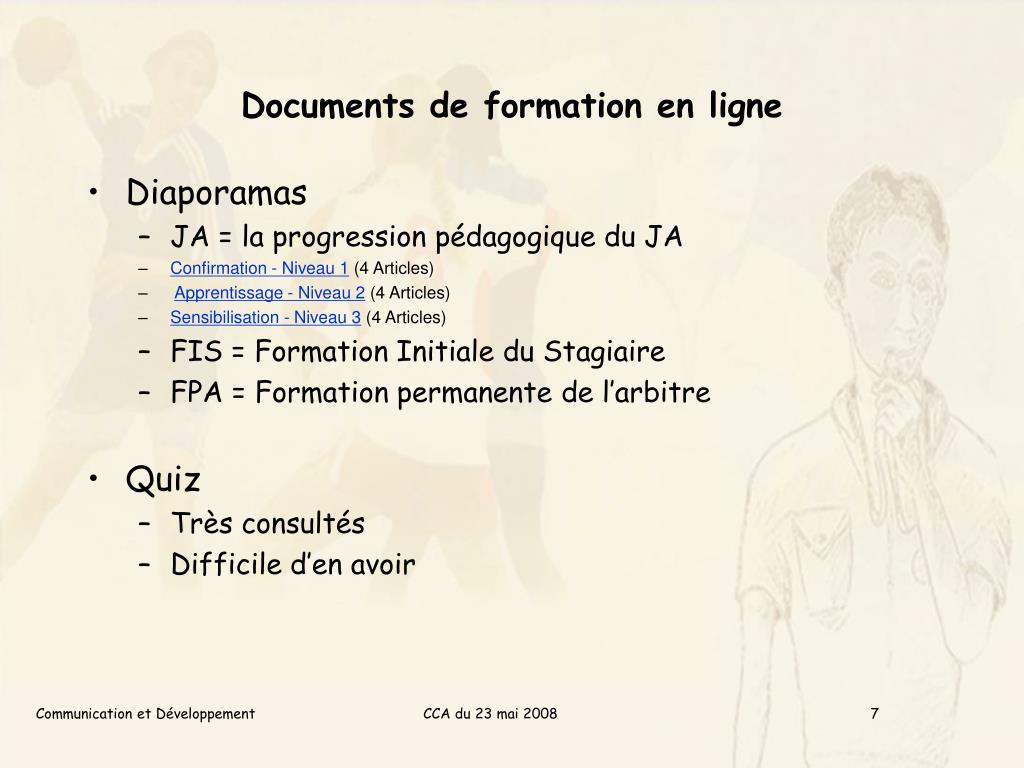 Documents de formation en ligne

• Diaporamas
– JA = la progression pédagogique du JA
– Confirmation - Niveau 1 (4 Articles)
– Apprentissage - Niveau 2 (4 Articles)
– Sensibilisation - Niveau 3 (4 Articles)
– FIS = Formation Initiale du Stagiaire
– FPA = Formation permanente de l'arbitre

• Quiz
– Très consultés
– Difficile d'en avoir

Communication et Développement

CCA du 23 mai 2008

7